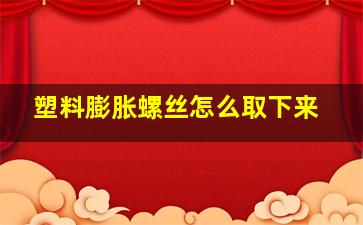 塑料膨胀螺丝怎么取下来